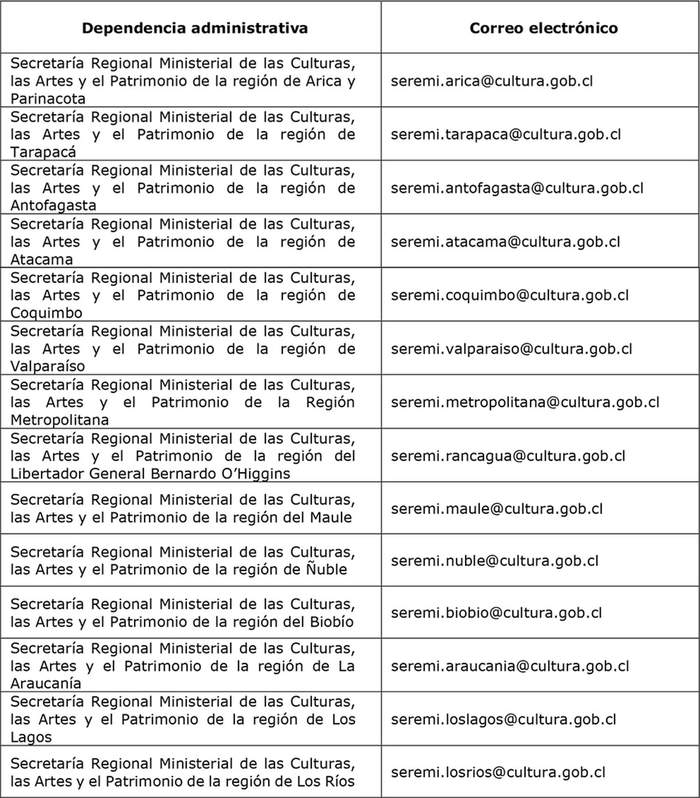 | Dependencia administrativa | Correo electrónico |
|---|---|
| Secretaría Regional Ministerial de las Culturas, las Artes y el Patrimonio de la región de Arica y Parinacota | seremi.arica@cultura.gob.cl |
| Secretaría Regional Ministerial de las Culturas, las Artes y el Patrimonio de la región de Tarapacá | seremi.tarapaca@cultura.gob.cl |
| Secretaría Regional Ministerial de las Culturas, las Artes y el Patrimonio de la región de Antofagasta | seremi.antofagasta@cultura.gob.cl |
| Secretaría Regional Ministerial de las Culturas, las Artes y el Patrimonio de la región de Atacama | seremi.atacama@cultura.gob.cl |
| Secretaría Regional Ministerial de las Culturas, las Artes y el Patrimonio de la región de Coquimbo | seremi.coquimbo@cultura.gob.cl |
| Secretaría Regional Ministerial de las Culturas, las Artes y el Patrimonio de la región de Valparaíso | seremi.valparaiso@cultura.gob.cl |
| Secretaría Regional Ministerial de las Culturas, las Artes y el Patrimonio de la Región Metropolitana | seremi.metropolitana@cultura.gob.cl |
| Secretaría Regional Ministerial de las Culturas, las Artes y el Patrimonio de la región del Libertador General Bernardo O'Higgins | seremi.rancagua@cultura.gob.cl |
| Secretaría Regional Ministerial de las Culturas, las Artes y el Patrimonio de la región del Maule | seremi.maule@cultura.gob.cl |
| Secretaría Regional Ministerial de las Culturas, las Artes y el Patrimonio de la región de Ñuble | seremi.nuble@cultura.gob.cl |
| Secretaría Regional Ministerial de las Culturas, las Artes y el Patrimonio de la región del Biobío | seremi.biobio@cultura.gob.cl |
| Secretaría Regional Ministerial de las Culturas, las Artes y el Patrimonio de la región de La Araucanía | seremi.araucania@cultura.gob.cl |
| Secretaría Regional Ministerial de las Culturas, las Artes y el Patrimonio de la región de Los Lagos | seremi.loslagos@cultura.gob.cl |
| Secretaría Regional Ministerial de las Culturas, las Artes y el Patrimonio de la región de Los Ríos | seremi.losrios@cultura.gob.cl |